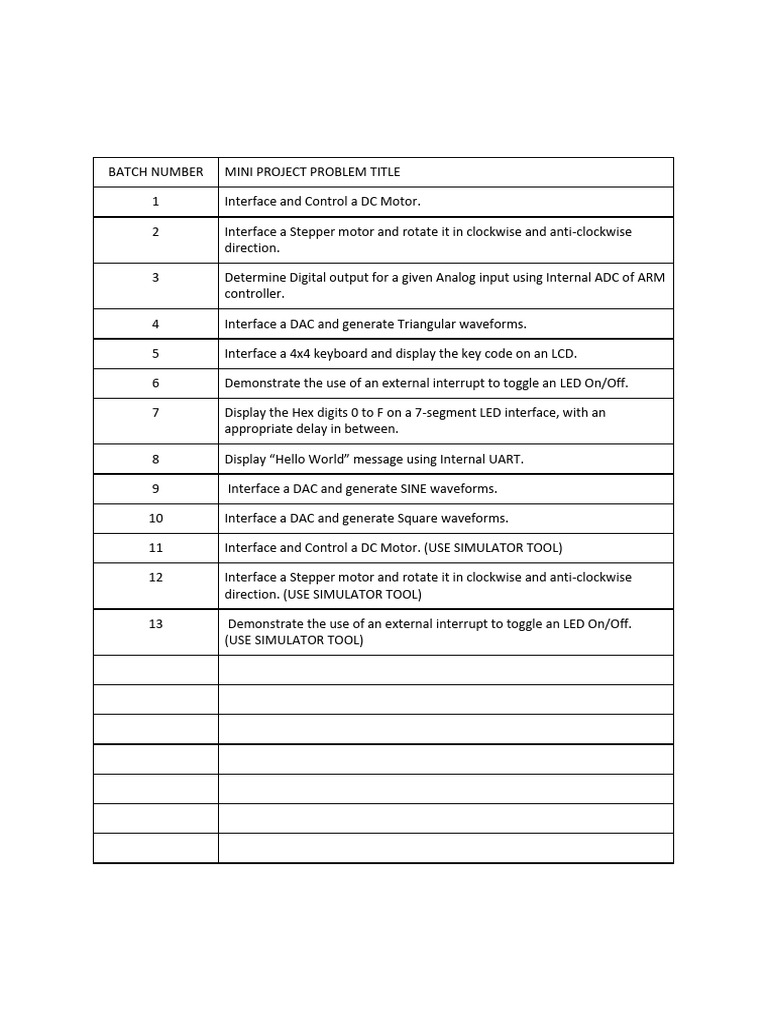 | BATCH NUMBER | MINI PROJECT PROBLEM TITLE |
|---|---|
| 1 | Interface and Control a DC Motor. |
| 2 | Interface a Stepper motor and rotate it in clockwise and anti-clockwise direction. |
| 3 | Determine Digital output for a given Analog input using Internal ADC of ARM controller. |
| 4 | Interface a DAC and generate Triangular waveforms. |
| 5 | Interface a 4x4 keyboard and display the key code on an LCD. |
| 6 | Demonstrate the use of an external interrupt to toggle an LED On/Off. |
| 7 | Display the Hex digits 0 to F on a 7-segment LED interface, with an appropriate delay in between. |
| 8 | Display “Hello World” message using Internal UART. |
| 9 | Interface a DAC and generate SINE waveforms. |
| 10 | Interface a DAC and generate Square waveforms. |
| 11 | Interface and Control a DC Motor. (USE SIMULATOR TOOL) |
| 12 | Interface a Stepper motor and rotate it in clockwise and anti-clockwise direction. (USE SIMULATOR TOOL) |
| 13 | Demonstrate the use of an external interrupt to toggle an LED On/Off. (USE SIMULATOR TOOL) |
| | |
| | |
| | |
| | |
| | |
| | |
| | |